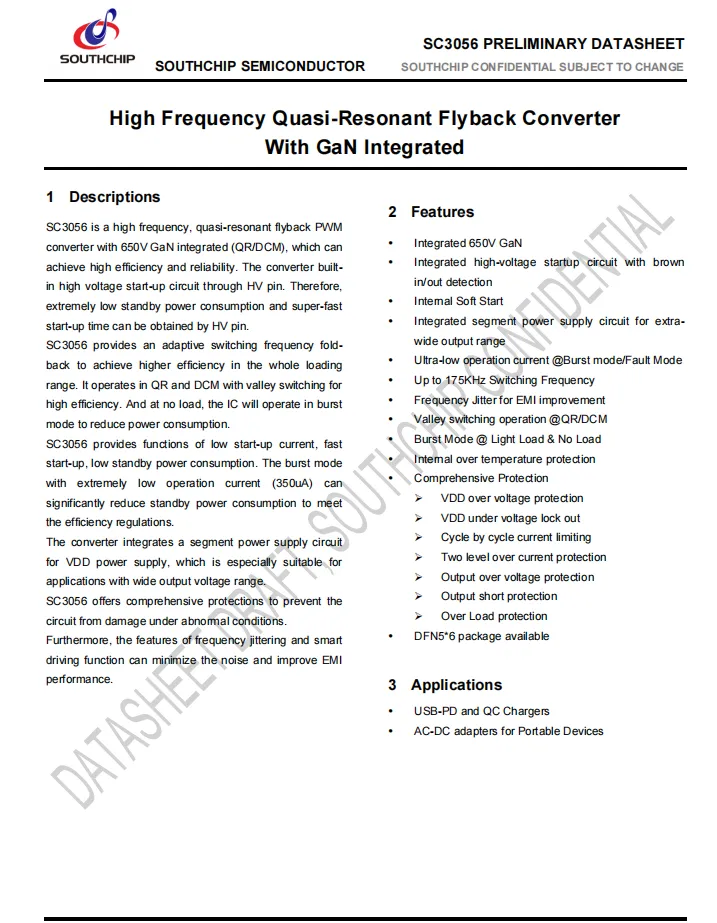 SOUTHCHIP

SOUTHCHIP SEMICONDUCTOR

SC3056 PRELIMINARY DATASHEET

SOUTHCHIP CONFIDENTIAL SUBJECT TO CHANGE

High Frequency Quasi-Resonant Flyback Converter With GaN Integrated

1 Descriptions

SC3056 is a high frequency, quasi-resonant flyback PWM converter with 650V GaN integrated (QR/DCM), which can achieve high efficiency and reliability. The converter built-in high voltage start-up circuit through HV pin. Therefore, extremely low standby power consumption and super-fast start-up time can be obtained by HV pin.

SC3056 provides an adaptive switching frequency fold-back to achieve higher efficiency in the whole loading range. It operates in QR and DCM with valley switching for high efficiency. And at no load, the IC will operate in burst mode to reduce power consumption.

SC3056 provides functions of low start-up current, fast start-up, low standby power consumption. The burst mode with extremely low operation current (350uA) can significantly reduce standby power consumption to meet the efficiency regulations.

The converter integrates a segment power supply circuit for VDD power supply, which is especially suitable for applications with wide output voltage range.

SC3056 offers comprehensive protections to prevent the circuit from damage under abnormal conditions.

Furthermore, the features of frequency jittering and smart driving function can minimize the noise and improve EMI performance.

2 Features

• Integrated 650V GaN
• Integrated high-voltage startup circuit with brown in/out detection
• Internal Soft Start
• Integrated segment power supply circuit for extra-wide output range
• Ultra-low operation current @Burst mode/Fault Mode
• Up to 175KHz Switching Frequency
• Frequency Jitter for EMI improvement
• Valley switching operation @QR/DCM
• Burst Mode @ Light Load & No Load
• Internal over temperature protection
• Comprehensive Protection
  ➢ VDD over voltage protection
  ➢ VDD under voltage lock out
  ➢ Cycle by cycle current limiting
  ➢ Two level over current protection
  ➢ Output over voltage protection
  ➢ Output short protection
  ➢ Over Load protection
• DFN5*6 package available

3 Applications

• USB-PD and QC Chargers
• AC-DC adapters for Portable Devices

DATASHEET DRAFT, SOUTHCHIP CONFIDENTIAL